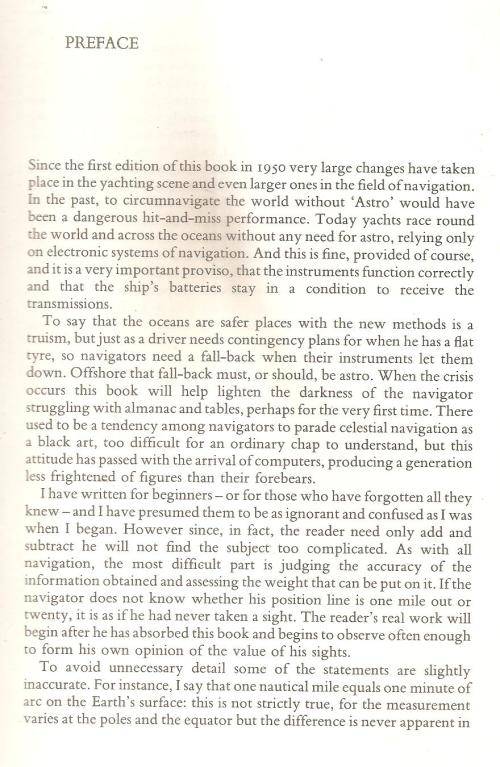 PREFACE

Since the first edition of this book in 1950 very large changes have taken place in the yachting scene and even larger ones in the field of navigation. In the past, to circumnavigate the world without 'Astro' would have been a dangerous hit-and-miss performance. Today yachts race round the world and across the oceans without any need for astro, relying only on electronic systems of navigation. And this is fine, provided of course, and it is a very important proviso, that the instruments function correctly and that the ship's batteries stay in a condition to receive the transmissions.

To say that the oceans are safer places with the new methods is a truism, but just as a driver needs contingency plans for when he has a flat tyre, so navigators need a fall-back when their instruments let them down. Offshore that fall-back must, or should, be astro. When the crisis occurs this book will help lighten the darkness of the navigator struggling with almanac and tables, perhaps for the very first time. There used to be a tendency among navigators to parade celestial navigation as a black art, too difficult for an ordinary chap to understand, but this attitude has passed with the arrival of computers, producing a generation less frightened of figures than their forebears.

I have written for beginners – or for those who have forgotten all they knew – and I have presumed them to be as ignorant and confused as I was when I began. However since, in fact, the reader need only add and subtract he will not find the subject too complicated. As with all navigation, the most difficult part is judging the accuracy of the information obtained and assessing the weight that can be put on it. If the navigator does not know whether his position line is one mile out or twenty, it is as if he had never taken a sight. The reader's real work will begin after he has absorbed this book and begins to observe often enough to form his own opinion of the value of his sights.

To avoid unnecessary detail some of the statements are slightly inaccurate. For instance, I say that one nautical mile equals one minute of arc on the Earth's surface: this is not strictly true, for the measurement varies at the poles and the equator but the difference is never apparent in